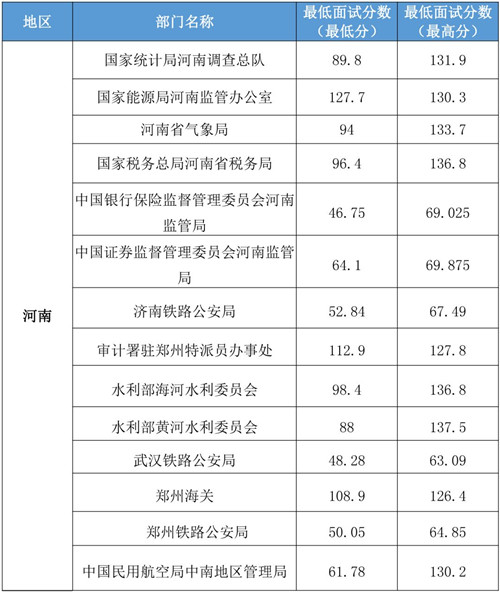 | 地区 | 部门名称 | 最低面试分数（最低分） | 最低面试分数（最高分） |
|---|---|---|---|
| 河南 | 国家统计局河南调查总队 | 89.8 | 131.9 |
| | 国家能源局河南监管办公室 | 127.7 | 130.3 |
| | 河南省气象局 | 94 | 133.7 |
| | 国家税务总局河南省税务局 | 96.4 | 136.8 |
| | 中国银行保险监督管理委员会河南监管局 | 46.75 | 69.025 |
| | 中国证券监督管理委员会河南监管局 | 64.1 | 69.875 |
| | 济南铁路公安局 | 52.84 | 67.49 |
| | 审计署驻郑州特派员办事处 | 112.9 | 127.8 |
| | 水利部海河水利委员会 | 98.4 | 136.8 |
| | 水利部黄河水利委员会 | 88 | 137.5 |
| | 武汉铁路公安局 | 48.28 | 63.09 |
| | 郑州海关 | 108.9 | 126.4 |
| | 郑州铁路公安局 | 50.05 | 64.85 |
| | 中国民用航空局中南地区管理局 | 61.78 | 130.2 |